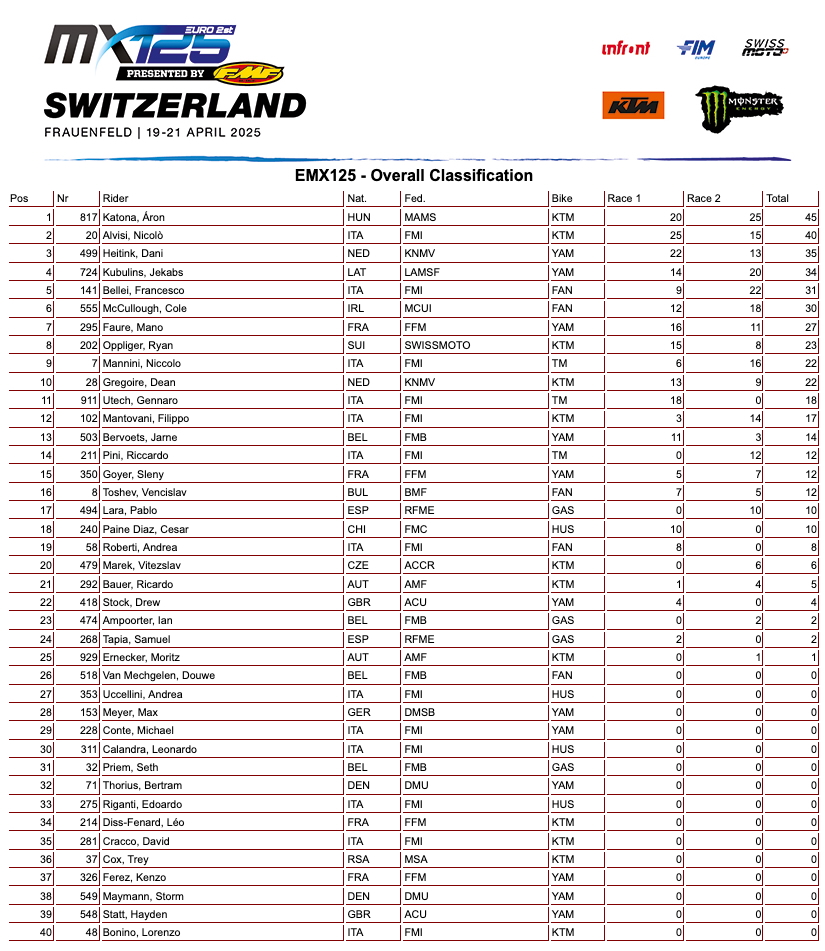 MX125 EURO 2st
PRESENTED BY FMF
SWITZERLAND
FRAUENFELD | 19-21 APRIL 2025

infront FIM EUROPE SWISS MOTO KTM MONSTER ENERGY

EMX125 - Overall Classification

| Pos | Nr | Rider | Nat. | Fed. | Bike | Race 1 | Race 2 | Total |
|---|---|---|---|---|---|---|---|---|
| 1 | 817 | Katona, Áron | HUN | MAMS | KTM | 20 | 25 | 45 |
| 2 | 20 | Alvisi, Nicolò | ITA | FMI | KTM | 25 | 15 | 40 |
| 3 | 499 | Heitink, Dani | NED | KNMV | YAM | 22 | 13 | 35 |
| 4 | 724 | Kubulins, Jekabs | LAT | LAMSF | YAM | 14 | 20 | 34 |
| 5 | 141 | Bellei, Francesco | ITA | FMI | FAN | 9 | 22 | 31 |
| 6 | 555 | McCullough, Cole | IRL | MCUI | FAN | 12 | 18 | 30 |
| 7 | 295 | Faure, Mano | FRA | FFM | YAM | 16 | 11 | 27 |
| 8 | 202 | Oppliger, Ryan | SUI | SWISSMOTO | KTM | 15 | 8 | 23 |
| 9 | 7 | Mannini, Niccolo | ITA | FMI | TM | 6 | 16 | 22 |
| 10 | 28 | Gregoire, Dean | NED | KNMV | KTM | 13 | 9 | 22 |
| 11 | 911 | Utech, Gennaro | ITA | FMI | TM | 18 | 0 | 18 |
| 12 | 102 | Mantovani, Filippo | ITA | FMI | KTM | 3 | 14 | 17 |
| 13 | 503 | Bervoets, Jarne | BEL | FMB | YAM | 11 | 3 | 14 |
| 14 | 211 | Pini, Riccardo | ITA | FMI | TM | 0 | 12 | 12 |
| 15 | 350 | Goyer, Sleny | FRA | FFM | YAM | 5 | 7 | 12 |
| 16 | 8 | Toshev, Vencislav | BUL | BMF | FAN | 7 | 5 | 12 |
| 17 | 494 | Lara, Pablo | ESP | RFME | GAS | 0 | 10 | 10 |
| 18 | 240 | Paine Diaz, Cesar | CHI | FMC | HUS | 10 | 0 | 10 |
| 19 | 58 | Roberti, Andrea | ITA | FMI | FAN | 8 | 0 | 8 |
| 20 | 479 | Marek, Vitezslav | CZE | ACCR | KTM | 0 | 6 | 6 |
| 21 | 292 | Bauer, Ricardo | AUT | AMF | KTM | 1 | 4 | 5 |
| 22 | 418 | Stock, Drew | GBR | ACU | YAM | 4 | 0 | 4 |
| 23 | 474 | Ampoorter, Ian | BEL | FMB | GAS | 0 | 2 | 2 |
| 24 | 268 | Tapia, Samuel | ESP | RFME | GAS | 2 | 0 | 2 |
| 25 | 929 | Ernecker, Moritz | AUT | AMF | KTM | 0 | 1 | 1 |
| 26 | 518 | Van Mechgelen, Douwe | BEL | FMB | FAN | 0 | 0 | 0 |
| 27 | 353 | Uccellini, Andrea | ITA | FMI | HUS | 0 | 0 | 0 |
| 28 | 153 | Meyer, Max | GER | DMSB | YAM | 0 | 0 | 0 |
| 29 | 228 | Conte, Michael | ITA | FMI | YAM | 0 | 0 | 0 |
| 30 | 311 | Calandra, Leonardo | ITA | FMI | HUS | 0 | 0 | 0 |
| 31 | 32 | Priem, Seth | BEL | FMB | GAS | 0 | 0 | 0 |
| 32 | 71 | Thorius, Bertram | DEN | DMU | YAM | 0 | 0 | 0 |
| 33 | 275 | Riganti, Edoardo | ITA | FMI | HUS | 0 | 0 | 0 |
| 34 | 214 | Diss-Fenard, Léo | FRA | FFM | KTM | 0 | 0 | 0 |
| 35 | 281 | Cracco, David | ITA | FMI | KTM | 0 | 0 | 0 |
| 36 | 37 | Cox, Trey | RSA | MSA | KTM | 0 | 0 | 0 |
| 37 | 326 | Ferez, Kenzo | FRA | FFM | YAM | 0 | 0 | 0 |
| 38 | 549 | Maymann, Storm | DEN | DMU | YAM | 0 | 0 | 0 |
| 39 | 548 | Statt, Hayden | GBR | ACU | YAM | 0 | 0 | 0 |
| 40 | 48 | Bonino, Lorenzo | ITA | FMI | KTM | 0 | 0 | 0 |